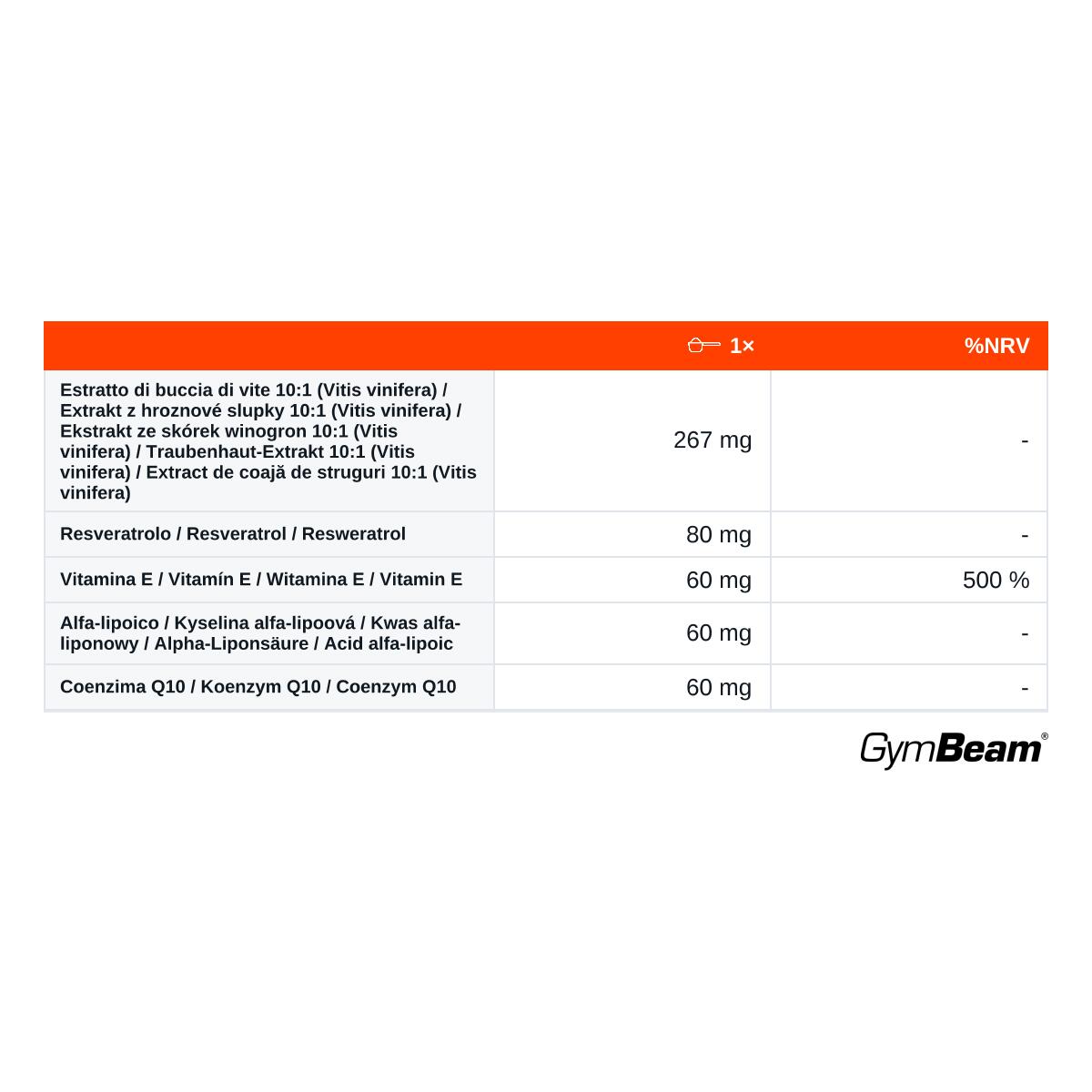 | | 1× | %NRV |
|---|---|---|
| Estratto di buccia di vite 10:1 (Vitis vinifera) / Extrakt z hroznové slupky 10:1 (Vitis vinifera) / Ekstrakt ze skórek winogron 10:1 (Vitis vinifera) / Traubenhaut-Extrakt 10:1 (Vitis vinifera) / Extract de coajă de struguri 10:1 (Vitis vinifera) | 267 mg | - |
| Resveratrolo / Resveratrol / Resweratrol | 80 mg | - |
| Vitamina E / Vitamín E / Witamina E / Vitamin E | 60 mg | 500 % |
| Alfa-lipoico / Kyselina alfa-lipoová / Kwas alfa-liponowy / Alpha-Liponsäure / Acid alfa-lipoic | 60 mg | - |
| Coenzima Q10 / Koenzym Q10 / Coenzym Q10 | 60 mg | - |

GymBeam®